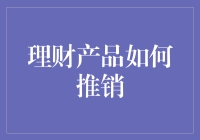 理财产品如何推销